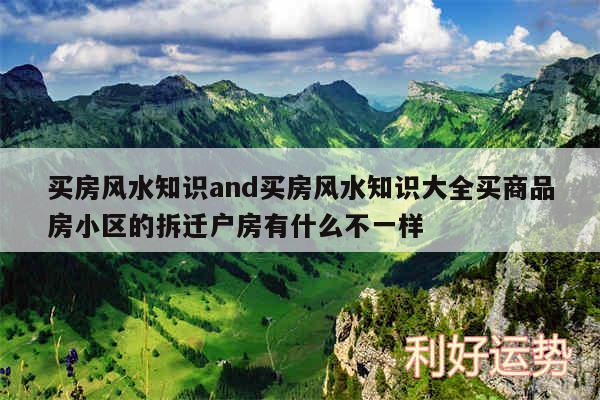 买房风水知识and买房风水知识大全买商品房小区的拆迁户房有什么不一样

利好运势